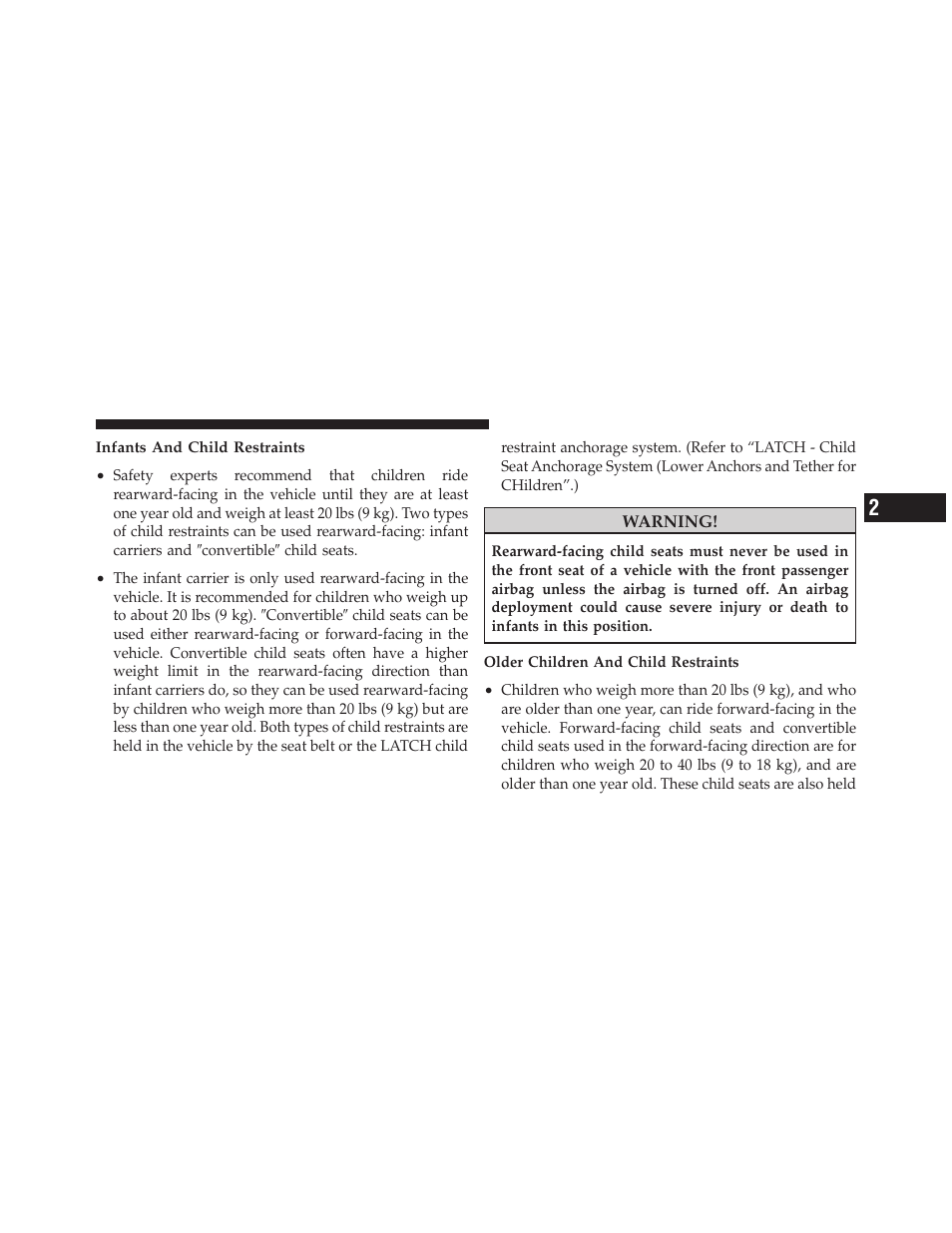 Infants And Child Restraints

• Safety experts recommend that children ride rearward-facing in the vehicle until they are at least one year old and weigh at least 20 lbs (9 kg). Two types of child restraints can be used rearward-facing: infant carriers and ″convertible″ child seats.

• The infant carrier is only used rearward-facing in the vehicle. It is recommended for children who weigh up to about 20 lbs (9 kg). ″Convertible″ child seats can be used either rearward-facing or forward-facing in the vehicle. Convertible child seats often have a higher weight limit in the rearward-facing direction than infant carriers do, so they can be used rearward-facing by children who weigh more than 20 lbs (9 kg) but are less than one year old. Both types of child restraints are held in the vehicle by the seat belt or the LATCH child restraint anchorage system. (Refer to “LATCH - Child Seat Anchorage System (Lower Anchors and Tether for CHildren”.)

WARNING!

Rearward-facing child seats must never be used in the front seat of a vehicle with the front passenger airbag unless the airbag is turned off. An airbag deployment could cause severe injury or death to infants in this position.

Older Children And Child Restraints

• Children who weigh more than 20 lbs (9 kg), and who are older than one year, can ride forward-facing in the vehicle. Forward-facing child seats and convertible child seats used in the forward-facing direction are for children who weigh 20 to 40 lbs (9 to 18 kg), and are older than one year old. These child seats are also held

2